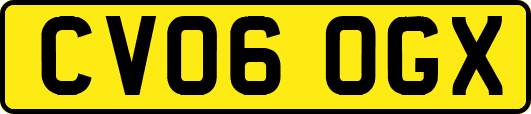 CV06 OGX